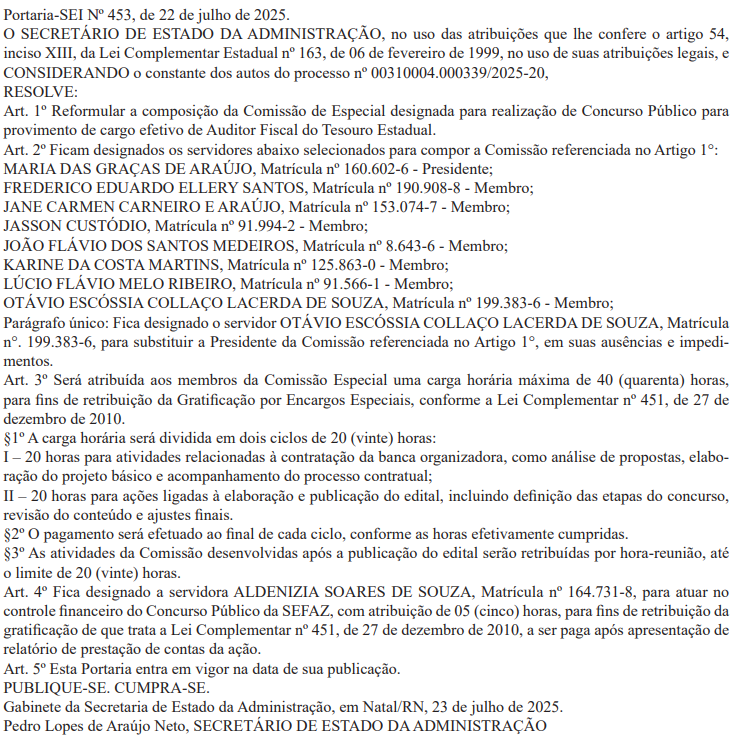 Portaria-SEI Nº 453, de 22 de julho de 2025.
O SECRETÁRIO DE ESTADO DA ADMINISTRAÇÃO, no uso das atribuições que lhe confere o artigo 54, inciso XIII, da Lei Complementar Estadual nº 163, de 06 de fevereiro de 1999, no uso de suas atribuições legais, e CONSIDERANDO o constante dos autos do processo nº 00310004.000339/2025-20,
RESOLVE:
Art. 1º Reformular a composição da Comissão de Especial designada para realização de Concurso Público para provimento de cargo efetivo de Auditor Fiscal do Tesouro Estadual.
Art. 2º Ficam designados os servidores abaixo selecionados para compor a Comissão referenciada no Artigo 1°:
MARIA DAS GRAÇAS DE ARAÚJO, Matrícula nº 160.602-6 - Presidente;
FREDERICO EDUARDO ELLERY SANTOS, Matrícula nº 190.908-8 - Membro;
JANE CARMEN CARNEIRO E ARAÚJO, Matrícula nº 153.074-7 - Membro;
JASSON CUSTÓDIO, Matrícula nº 91.994-2 - Membro;
JOÃO FLÁVIO DOS SANTOS MEDEIROS, Matrícula nº 8.643-6 - Membro;
KARINE DA COSTA MARTINS, Matrícula nº 125.863-0 - Membro;
LÚCIO FLÁVIO MELO RIBEIRO, Matrícula nº 91.566-1 - Membro;
OTÁVIO ESCÓSSIA COLLAÇO LACERDA DE SOUZA, Matrícula nº 199.383-6 - Membro;
Parágrafo único: Fica designado o servidor OTÁVIO ESCÓSSIA COLLAÇO LACERDA DE SOUZA, Matrícula n°. 199.383-6, para substituir a Presidente da Comissão referenciada no Artigo 1°, em suas ausências e impedimentos.
Art. 3º Será atribuída aos membros da Comissão Especial uma carga horária máxima de 40 (quarenta) horas, para fins de retribuição da Gratificação por Encargos Especiais, conforme a Lei Complementar nº 451, de 27 de dezembro de 2010.
§1º A carga horária será dividida em dois ciclos de 20 (vinte) horas:
I – 20 horas para atividades relacionadas à contratação da banca organizadora, como análise de propostas, elaboração do projeto básico e acompanhamento do processo contratual;
II – 20 horas para ações ligadas à elaboração e publicação do edital, incluindo definição das etapas do concurso, revisão do conteúdo e ajustes finais.
§2º O pagamento será efetuado ao final de cada ciclo, conforme as horas efetivamente cumpridas.
§3º As atividades da Comissão desenvolvidas após a publicação do edital serão retribuídas por hora-reunião, até o limite de 20 (vinte) horas.
Art. 4º Fica designado a servidora ALDENIZIA SOARES DE SOUZA, Matrícula nº 164.731-8, para atuar no controle financeiro do Concurso Público da SEFAZ, com atribuição de 05 (cinco) horas, para fins de retribuição da gratificação de que trata a Lei Complementar nº 451, de 27 de dezembro de 2010, a ser paga após apresentação de relatório de prestação de contas da ação.
Art. 5º Esta Portaria entra em vigor na data de sua publicação.
PUBLIQUE-SE. CUMPRA-SE.
Gabinete da Secretaria de Estado da Administração, em Natal/RN, 23 de julho de 2025.
Pedro Lopes de Araújo Neto, SECRETÁRIO DE ESTADO DA ADMINISTRAÇÃO